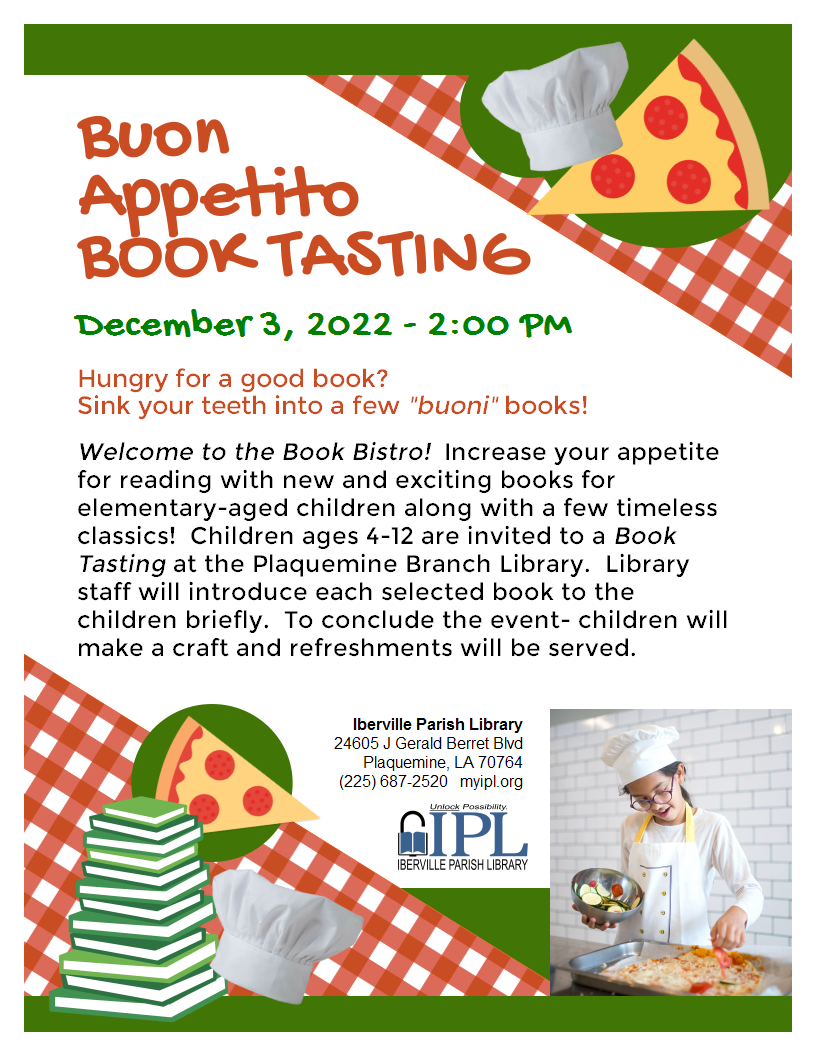 Buon Appetito BOOK TASTING

December 3, 2022 - 2:00 PM

Hungry for a good book?
Sink your teeth into a few "buoni" books!

Welcome to the Book Bistro! Increase your appetite for reading with new and exciting books for elementary-aged children along with a few timeless classics! Children ages 4-12 are invited to a Book Tasting at the Plaquemine Branch Library. Library staff will introduce each selected book to the children briefly. To conclude the event- children will make a craft and refreshments will be served.

Iberville Parish Library
24605 J Gerald Berret Blvd
Plaquemine, LA 70764
(225) 687-2520 myipl.org

Unlock Possibility.
IPL
IBERVILLE PARISH LIBRARY